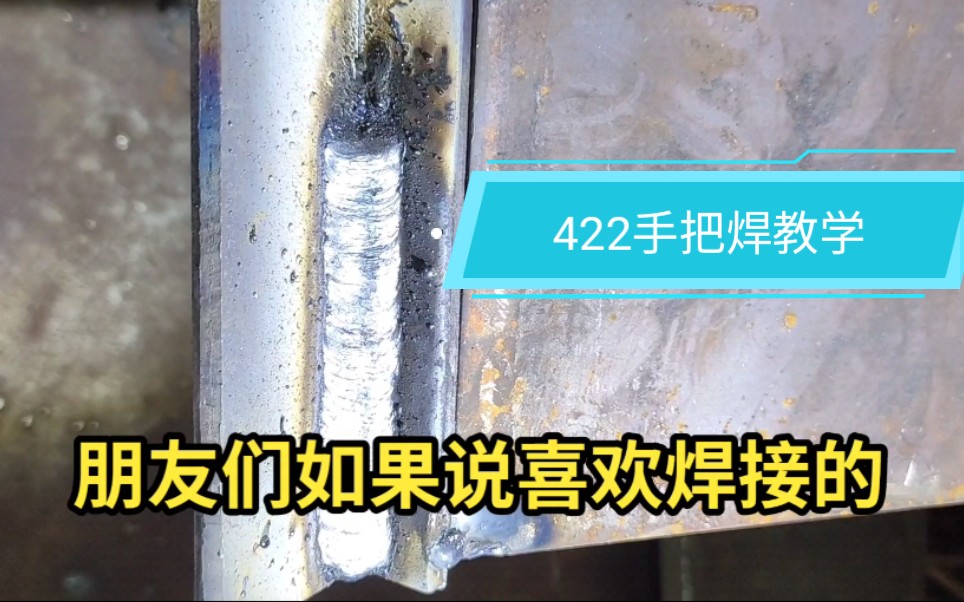 422手把焊教学

朋友们如果说喜欢焊接的